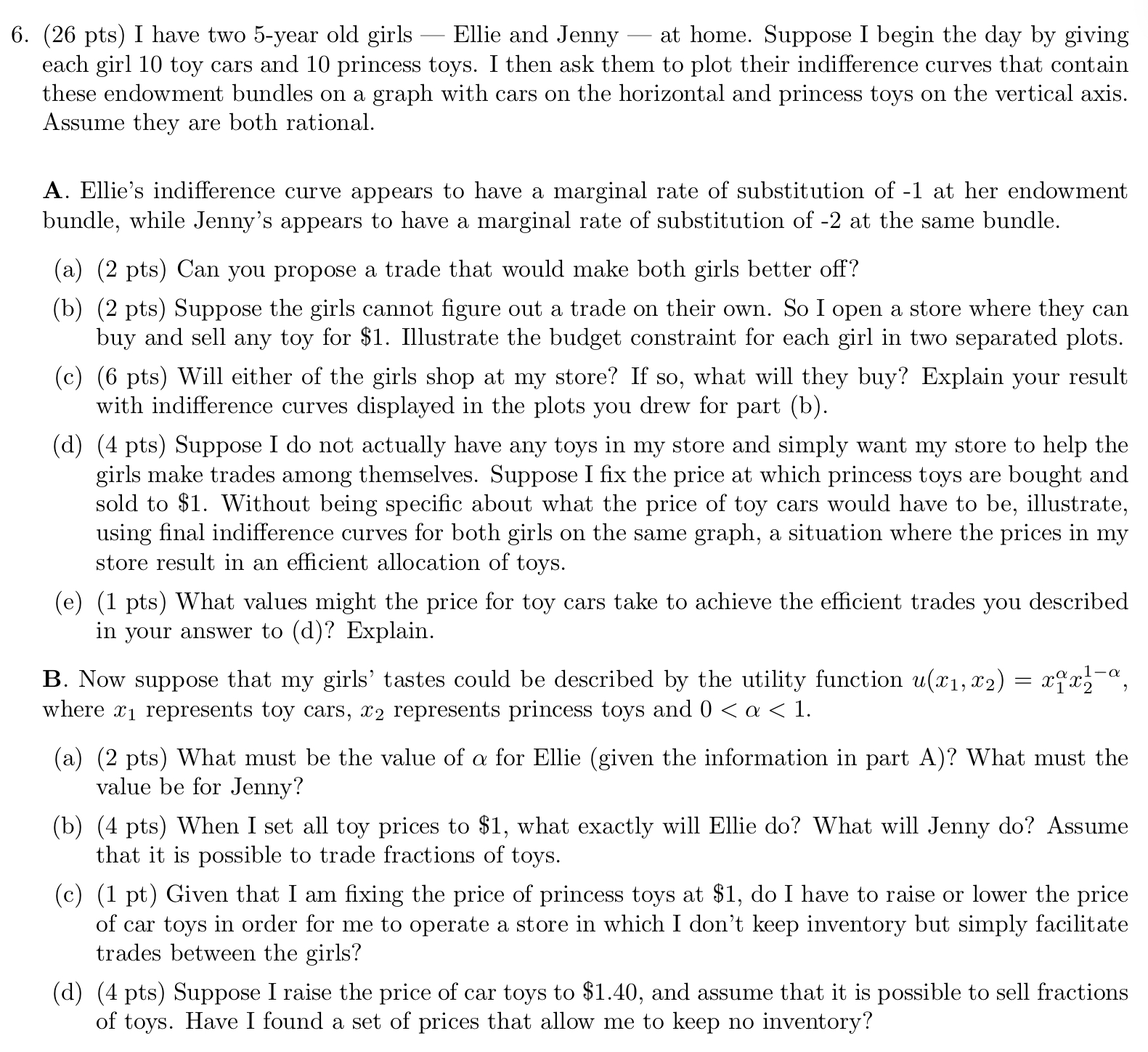 6. (26 pts) I have two 5-year old girls — Ellie and Jenny — at home. Suppose I begin the day by giving each girl 10 toy cars and 10 princess toys. I then ask them to plot their indifference curves that contain these endowment bundles on a graph with cars on the horizontal and princess toys on the vertical axis. Assume they are both rational.

A. Ellie's indifference curve appears to have a marginal rate of substitution of -1 at her endowment bundle, while Jenny's appears to have a marginal rate of substitution of -2 at the same bundle.

(a) (2 pts) Can you propose a trade that would make both girls better off?

(b) (2 pts) Suppose the girls cannot figure out a trade on their own. So I open a store where they can buy and sell any toy for \$1. Illustrate the budget constraint for each girl in two separated plots.

(c) (6 pts) Will either of the girls shop at my store? If so, what will they buy? Explain your result with indifference curves displayed in the plots you drew for part (b).

(d) (4 pts) Suppose I do not actually have any toys in my store and simply want my store to help the girls make trades among themselves. Suppose I fix the price at which princess toys are bought and sold to \$1. Without being specific about what the price of toy cars would have to be, illustrate, using final indifference curves for both girls on the same graph, a situation where the prices in my store result in an efficient allocation of toys.

(e) (1 pts) What values might the price for toy cars take to achieve the efficient trades you described in your answer to (d)? Explain.

B. Now suppose that my girls' tastes could be described by the utility function $u(x_1, x_2) = x_1^{\alpha} x_2^{1-\alpha}$, where $x_1$ represents toy cars, $x_2$ represents princess toys and $0 < \alpha < 1$.

(a) (2 pts) What must be the value of $\alpha$ for Ellie (given the information in part A)? What must the value be for Jenny?

(b) (4 pts) When I set all toy prices to \$1, what exactly will Ellie do? What will Jenny do? Assume that it is possible to trade fractions of toys.

(c) (1 pt) Given that I am fixing the price of princess toys at \$1, do I have to raise or lower the price of car toys in order for me to operate a store in which I don't keep inventory but simply facilitate trades between the girls?

(d) (4 pts) Suppose I raise the price of car toys to \$1.40, and assume that it is possible to sell fractions of toys. Have I found a set of prices that allow me to keep no inventory?